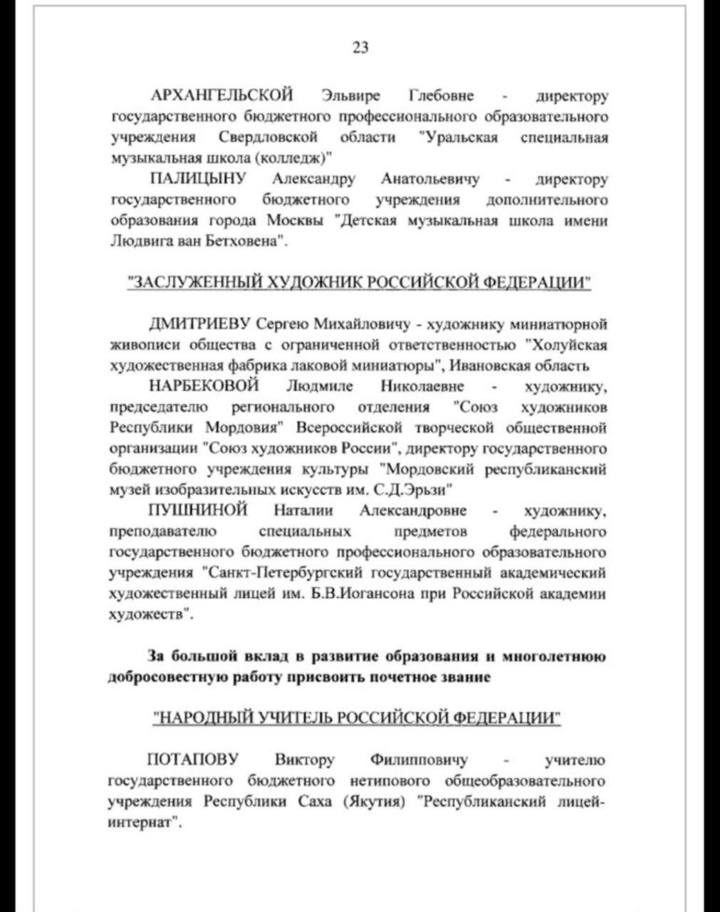 23

АРХАНГЕЛЬСКОЙ Эльвире Глебовне - директору государственного бюджетного профессионального образовательного учреждения Свердловской области "Уральская специальная музыкальная школа (колледж)"

ПАЛИЦЫНУ Александру Анатольевичу - директору государственного бюджетного учреждения дополнительного образования города Москвы "Детская музыкальная школа имени Людвига ван Бетховена".

"ЗАСЛУЖЕННЫЙ ХУДОЖНИК РОССИЙСКОЙ ФЕДЕРАЦИИ"

ДМИТРИЕВУ Сергею Михайловичу - художнику миниатюрной живописи общества с ограниченной ответственностью "Холуйская художественная фабрика лаковой миниатюры", Ивановская область

НАРБЕКОВОЙ Людмиле Николаевне - художнику, председателю регионального отделения "Союз художников Республики Мордовия" Всероссийской творческой общественной организации "Союз художников России", директору государственного бюджетного учреждения культуры "Мордовский республиканский музей изобразительных искусств им. С.Д.Эрьзи"

ПУШНИНОЙ Наталии Александровне - художнику, преподавателю специальных предметов федерального государственного бюджетного профессионального образовательного учреждения "Санкт-Петербургский государственный академический художественный лицей им. Б.В.Иогансона при Российской академии художеств".

За большой вклад в развитие образования и многолетнюю добросовестную работу присвоить почетное звание

"НАРОДНЫЙ УЧИТЕЛЬ РОССИЙСКОЙ ФЕДЕРАЦИИ"

ПОТАПОВУ Виктору Филипповичу - учителю государственного бюджетного нетипового общеобразовательного учреждения Республики Саха (Якутия) "Республиканский лицей-интернат".